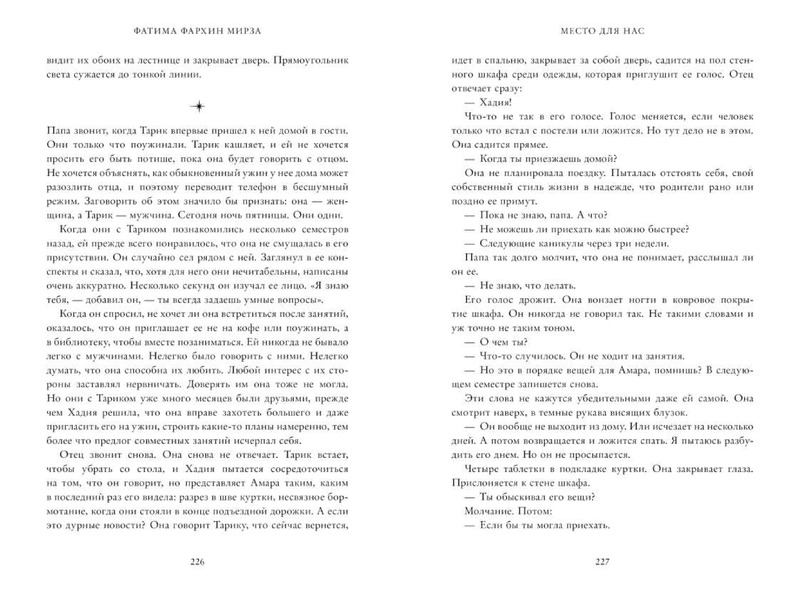 ФАТИМА ФАРХИН МИРЗА

видит их обоих на лестнице и закрывает дверь. Прямоугольник света сужается до тонкой линии.

Папа звонит, когда Тарик впервые пришел к ней домой в гости. Они только что поужинали. Тарик кашляет, и ей не хочется просить его быть потише, пока она будет говорить с отцом. Не хочется объяснять, как обыкновенный ужин у нее дома может разозлить отца, и поэтому переводит телефон в бесшумный режим. Заговорить об этом значило бы признать: она — женщина, а Тарик — мужчина. Сегодня ночь пятницы. Они одни.

Когда они с Тариком познакомились несколько семестров назад, ей прежде всего понравилось, что она не смущалась в его присутствии. Он случайно сел рядом с ней. Заглянул в ее конспекты и сказал, что, хотя для него они нечитабельны, написаны очень аккуратно. Несколько секунд он изучал ее лицо. «Я знаю тебя, — добавил он, — ты всегда задаешь умные вопросы».

Когда он спросил, не хочет ли она встретиться после занятий, оказалось, что он приглашает ее не на кофе или поужинать, а в библиотеку, чтобы вместе позаниматься. Ей никогда не бывало легко с мужчинами. Нелегко было говорить с ними. Нелегко думать, что она способна их любить. Любой интерес с их стороны заставлял нервничать. Доверять им она тоже не могла. Но они с Тариком уже много месяцев были друзьями, прежде чем Хадия решила, что она вправе захотеть большего и даже пригласить его на ужин, строить какие-то планы намеренно, тем более что предлог совместных занятий исчерпал себя.

Отец звонит снова. Она снова не отвечает. Тарик встает, чтобы убрать со стола, и Хадия пытается сосредоточиться на том, что он говорит, но представляет Амара таким, каким в последний раз его видела: разрез в шве куртки, несвязное бормотание, когда они стояли в конце подъездной дорожки. А если это дурные новости? Она говорит Тарику, что сейчас вернется,

226

МЕСТО ДЛЯ НАС

идет в спальню, закрывает за собой дверь, садится на пол стенного шкафа среди одежды, которая приглушит ее голос. Отец отвечает сразу:

— Хадия!

Что-то не так в его голосе. Голос меняется, если человек только что встал с постели или ложится. Но тут дело не в этом. Она садится прямее.

— Когда ты приезжаешь домой?

Она не планировала поездку. Пыталась отстоять себя, свой собственный стиль жизни в надежде, что родители рано или поздно ее примут.

— Пока не знаю, папа. А что?

— Не можешь ли приехать как можно быстрее?

— Следующие каникулы через три недели.

Папа так долго молчит, что она не понимает, расслышал ли он ее.

— Не знаю, что делать.

Его голос дрожит. Она вонзает ногти в ковровое покрытие шкафа. Он никогда не говорил так. Не такими словами и уж точно не таким тоном.

— О чем ты?

— Что-то случилось. Он не ходит на занятия.

— Но это в порядке вещей для Амара, помнишь? В следующем семестре запишется снова.

Эти слова не кажутся убедительными даже ей самой. Она смотрит наверх, в темные рукава висящих блузок.

— Он вообще не выходит из дому. Или исчезает на несколько дней. А потом возвращается и ложится спать. Я пытаюсь разбудить его днем. Но он не просыпается.

Четыре таблетки в подкладке куртки. Она закрывает глаза. Прислоняется к стене шкафа.

— Ты обыскивал его вещи?

Молчание. Потом:

— Если бы ты могла приехать.

227